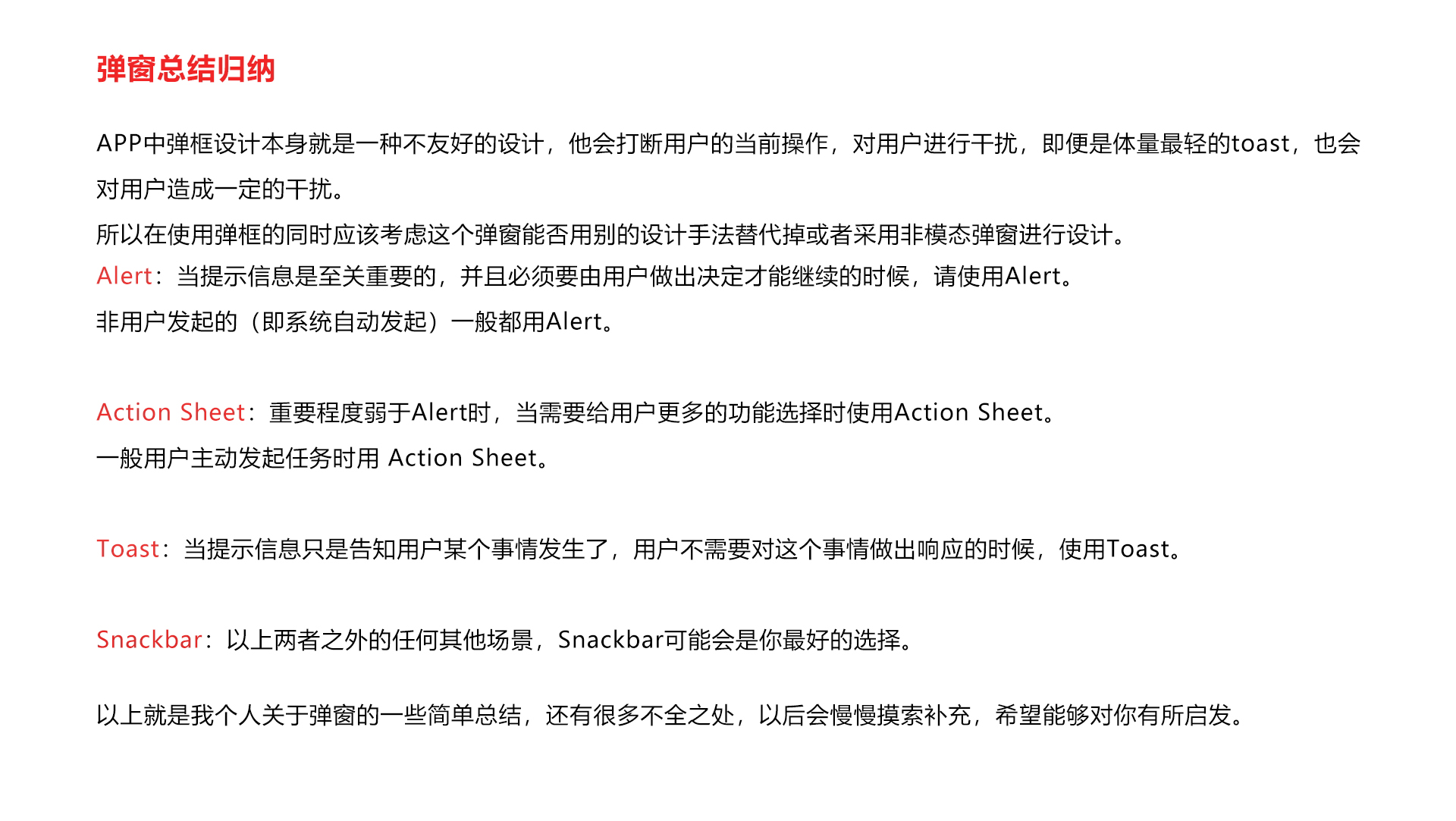 弹窗总结归纳

APP中弹框设计本身就是一种不友好的设计，他会打断用户的当前操作，对用户进行干扰，即便是体量最轻的toast，也会对用户造成一定的干扰。

所以在使用弹框的同时应该考虑这个弹窗能否用别的设计手法替代掉或者采用非模态弹窗进行设计。

Alert：当提示信息是至关重要的，并且必须要由用户做出决定才能继续的时候，请使用Alert。

非用户发起的（即系统自动发起）一般都用Alert。

Action Sheet：重要程度弱于Alert时，当需要给用户更多的功能选择时使用Action Sheet。

一般用户主动发起任务时用Action Sheet。

Toast：当提示信息只是告知用户某个事情发生了，用户不需要对这个事情做出响应的时候，使用Toast。

Snackbar：以上两者之外的任何其他场景，Snackbar可能会是你最好的选择。

以上就是我个人关于弹窗的一些简单总结，还有很多不全之处，以后会慢慢摸索补充，希望能够对你有所启发。